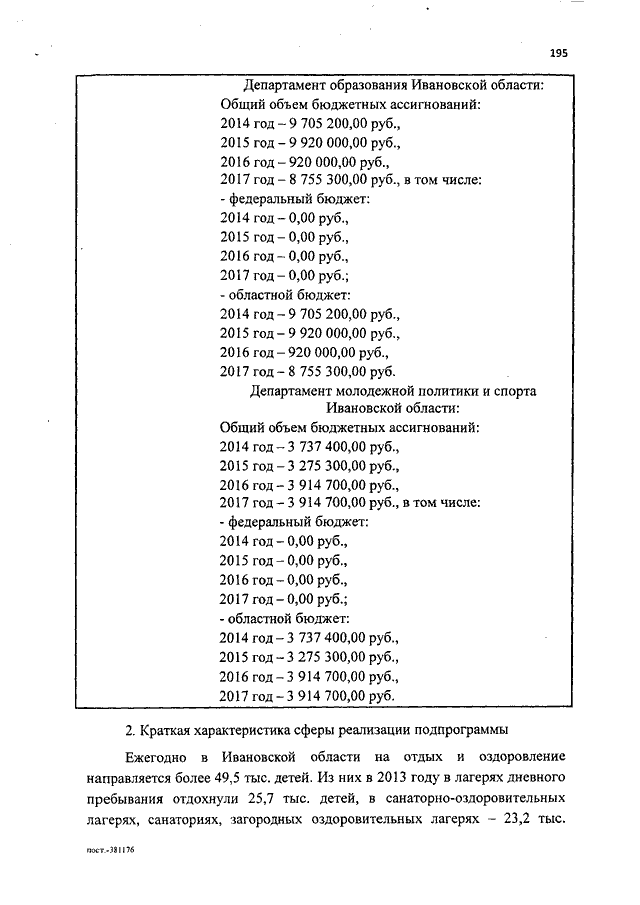 195

Департамент образования Ивановской области:
Общий объем бюджетных ассигнований:
2014 год – 9 705 200,00 руб.,
2015 год – 9 920 000,00 руб.,
2016 год – 920 000,00 руб.,
2017 год – 8 755 300,00 руб., в том числе:
- федеральный бюджет:
2014 год – 0,00 руб.,
2015 год – 0,00 руб.,
2016 год – 0,00 руб.,
2017 год – 0,00 руб.;
- областной бюджет:
2014 год – 9 705 200,00 руб.,
2015 год – 9 920 000,00 руб.,
2016 год – 920 000,00 руб.,
2017 год – 8 755 300,00 руб.
Департамент молодежной политики и спорта Ивановской области:
Общий объем бюджетных ассигнований:
2014 год – 3 737 400,00 руб.,
2015 год – 3 275 300,00 руб.,
2016 год – 3 914 700,00 руб.,
2017 год – 3 914 700,00 руб., в том числе:
- федеральный бюджет:
2014 год – 0,00 руб.,
2015 год – 0,00 руб.,
2016 год – 0,00 руб.,
2017 год – 0,00 руб.;
- областной бюджет:
2014 год – 3 737 400,00 руб.,
2015 год – 3 275 300,00 руб.,
2016 год – 3 914 700,00 руб.,
2017 год – 3 914 700,00 руб.

2. Краткая характеристика сферы реализации подпрограммы

Ежегодно в Ивановской области на отдых и оздоровление направляется более 49,5 тыс. детей. Из них в 2013 году в лагерях дневного пребывания отдохнули 25,7 тыс. детей, в санаторно-оздоровительных лагерях, санаториях, загородных оздоровительных лагерях – 23,2 тыс.

пост.-381176